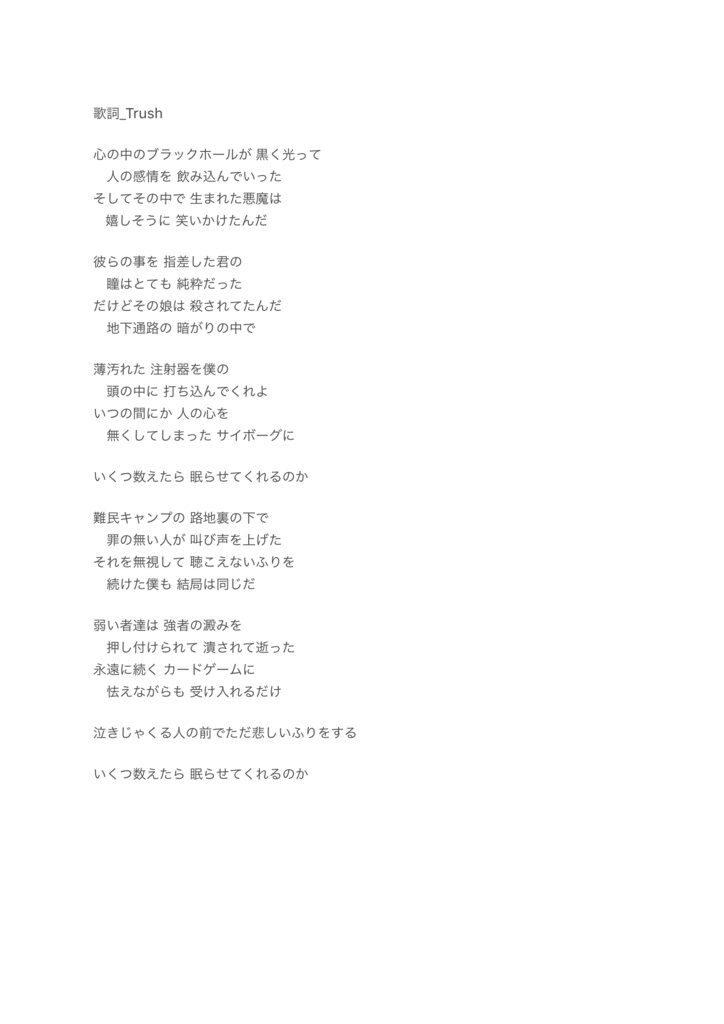 歌詞_Trush

心の中のブラックホールが 黒く光って
人の感情を 飲み込んでいった
そしてその中で 生まれた悪魔は
嬉しそうに 笑いかけたんだ

彼らの事を 指差した君の
瞳はとても 純粋だった
だけどその娘は 殺されてたんだ
地下通路の 暗がりの中で

薄汚れた 注射器を僕の
頭の中に 打ち込んでくれよ
いつの間にか 人の心を
無くしてしまった サイボーグに

いくつ数えたら 眠らせてくれるのか

難民キャンプの 路地裏の下で
罪の無い人が 叫び声を上げた
それを無視して 聴こえないふりを
続けた僕も 結局は同じだ

弱い者達は 強者の澱みを
押し付けられて 潰されて逝った
永遠に続く カードゲームに
怯えながらも 受け入れるだけ

泣きじゃくる人の前でただ悲しいふりをする

いくつ数えたら 眠らせてくれるのか